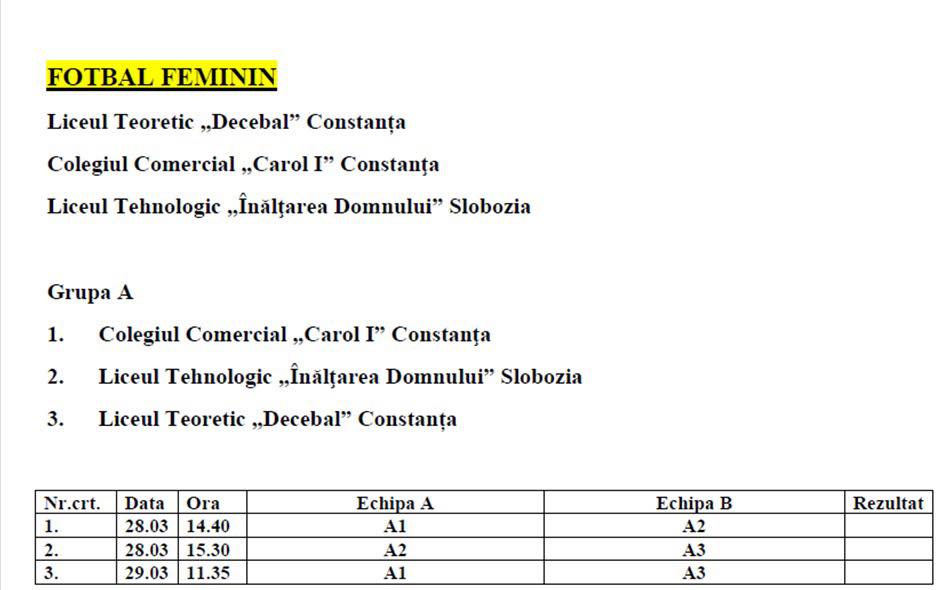 FOTBAL FEMININ

Liceul Teoretic „Decebal” Constanța

Colegiul Comercial „Carol I” Constanţa

Liceul Tehnologic „Înălţarea Domnului” Slobozia

Grupa A

1. Colegiul Comercial „Carol I” Constanţa

2. Liceul Tehnologic „Înălţarea Domnului” Slobozia

3. Liceul Teoretic „Decebal” Constanța

| Nr.crt. | Data | Ora | Echipa A | Echipa B | Rezultat |
|---|---|---|---|---|---|
| 1. | 28.03 | 14.40 | A1 | A2 | |
| 2. | 28.03 | 15.30 | A2 | A3 | |
| 3. | 29.03 | 11.35 | A1 | A3 | |